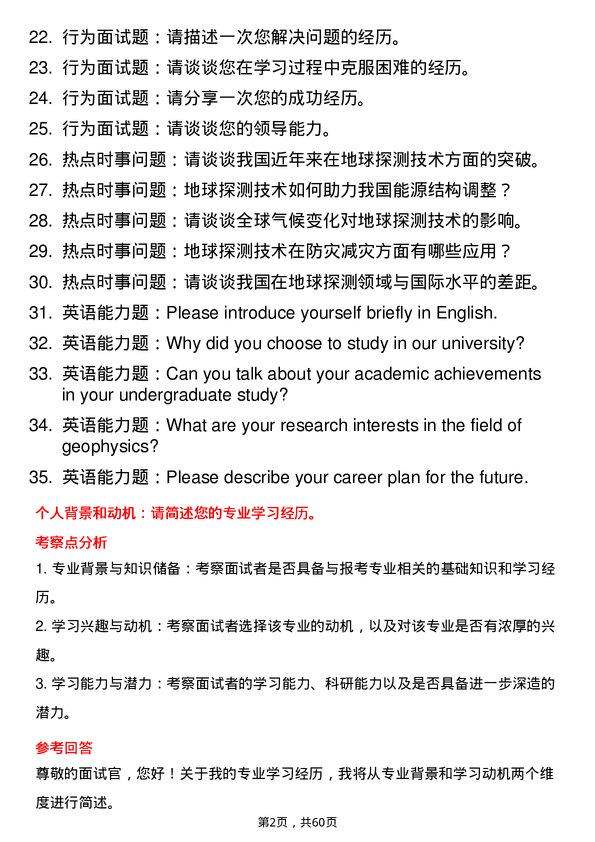 22. 行为面试题：请描述一次您解决问题的经历。
23. 行为面试题：请谈谈您在学习过程中克服困难的经历。
24. 行为面试题：请分享一次您的成功经历。
25. 行为面试题：请谈谈您的领导能力。
26. 热点时事问题：请谈谈我国近年来在地球探测技术方面的突破。
27. 热点时事问题：地球探测技术如何助力我国能源结构调整？
28. 热点时事问题：请谈谈全球气候变化对地球探测技术的影响。
29. 热点时事问题：地球探测技术在防灾减灾方面有哪些应用？
30. 热点时事问题：请谈谈我国在地球探测领域与国际水平的差距。
31. 英语能力题：Please introduce yourself briefly in English.
32. 英语能力题：Why did you choose to study in our university?
33. 英语能力题：Can you talk about your academic achievements in your undergraduate study?
34. 英语能力题：What are your research interests in the field of geophysics?
35. 英语能力题：Please describe your career plan for the future.

个人背景和动机：请简述您的专业学习经历。

考察点分析

1. 专业背景与知识储备：考察面试者是否具备与报考专业相关的基础知识和学习经历。

2. 学习兴趣与动机：考察面试者选择该专业的动机，以及对该专业是否有浓厚的兴趣。

3. 学习能力与潜力：考察面试者的学习能力、科研能力以及是否具备进一步深造的潜力。

参考回答

尊敬的面试官，您好！关于我的专业学习经历，我将从专业背景和学习动机两个维度进行简述。

第2页，共60页